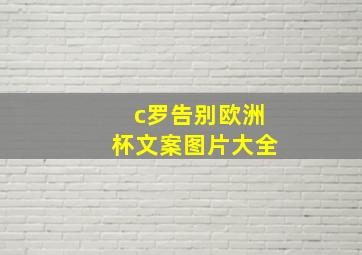 c罗告别欧洲杯文案图片大全